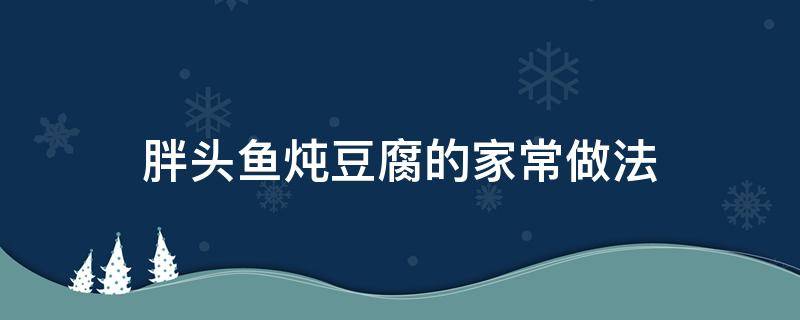 胖头鱼炖豆腐的家常做法